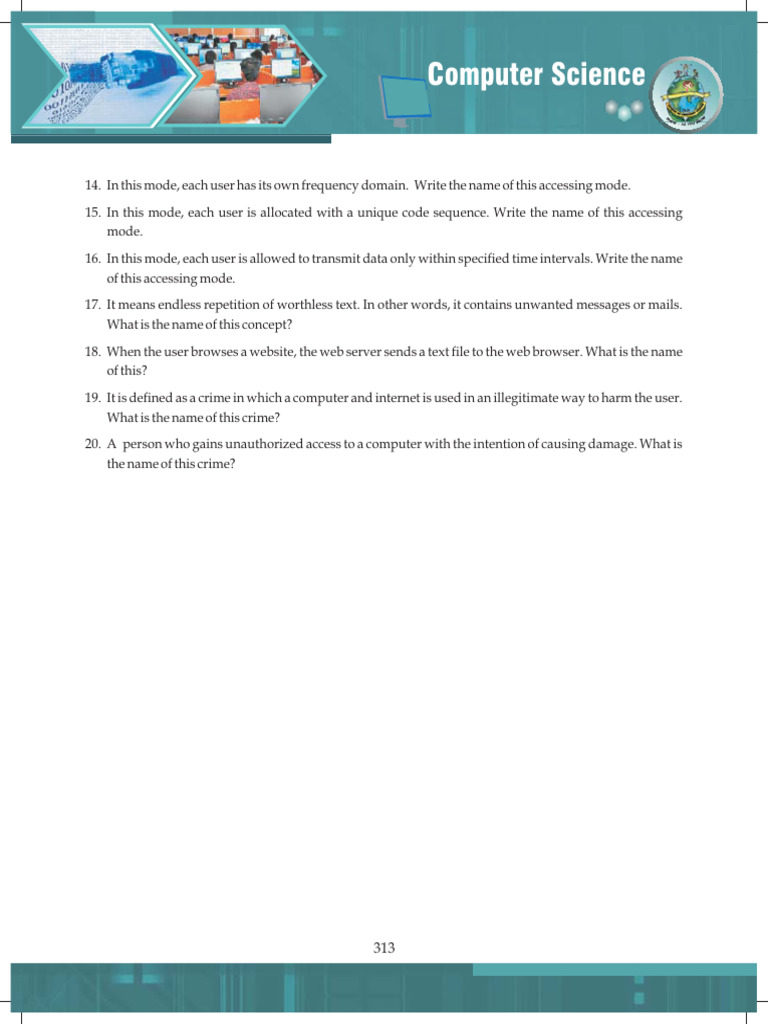 Computer Science

14. In this mode, each user has its own frequency domain. Write the name of this accessing mode.

15. In this mode, each user is allocated with a unique code sequence. Write the name of this accessing mode.

16. In this mode, each user is allowed to transmit data only within specified time intervals. Write the name of this accessing mode.

17. It means endless repetition of worthless text. In other words, it contains unwanted messages or mails. What is the name of this concept?

18. When the user browses a website, the web server sends a text file to the web browser. What is the name of this?

19. It is defined as a crime in which a computer and internet is used in an illegitimate way to harm the user. What is the name of this crime?

20. A person who gains unauthorized access to a computer with the intention of causing damage. What is the name of this crime?

313